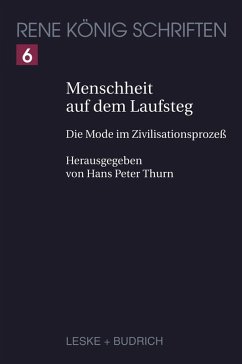 RENE KÖNIG SCHRIFTEN

6

Menschheit auf dem Laufsteg

Die Mode im Zivilisationsprozeß

Herausgegeben von Hans Peter Thurn

LESKE + BUDRICH